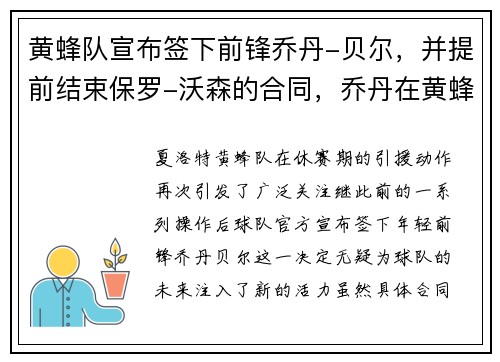 黄蜂队宣布签下前锋乔丹-贝尔，并提前结束保罗-沃森的合同，乔丹在黄蜂

夏洛特黄蜂队在休赛期的引援动作再次引发了广泛关注继此前的一系列操作后球队官方宣布签下年轻前锋乔丹贝尔这一决定无疑为球队的未来注入了新的活力虽然具体合同